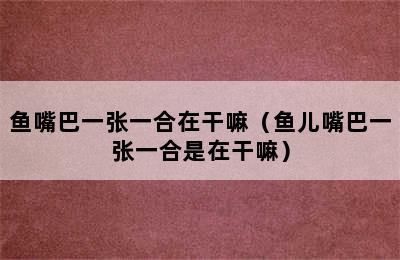 鱼嘴巴一张一合在干嘛（鱼儿嘴巴一张一合是在干嘛）